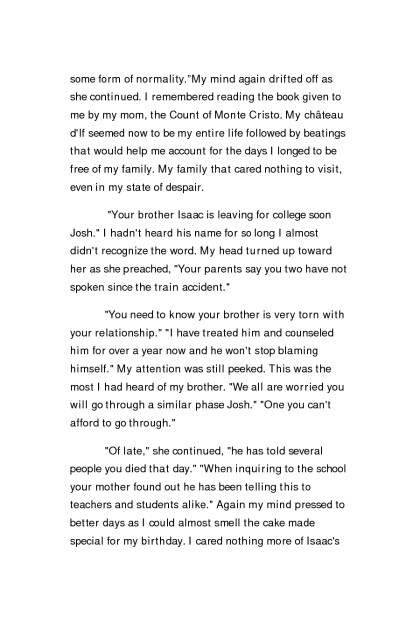 some form of normality."My mind again drifted off as she continued. I remembered reading the book given to me by my mom, the Count of Monte Cristo. My château d'If seemed now to be my entire life followed by beatings that would help me account for the days I longed to be free of my family. My family that cared nothing to visit, even in my state of despair.

"Your brother Isaac is leaving for college soon Josh." I hadn't heard his name for so long I almost didn't recognize the word. My head turned up toward her as she preached, "Your parents say you two have not spoken since the train accident."

"You need to know your brother is very torn with your relationship." "I have treated him and counseled him for over a year now and he won't stop blaming himself." My attention was still peeked. This was the most I had heard of my brother. "We all are worried you will go through a similar phase Josh." "One you can't afford to go through."

"Of late," she continued, "he has told several people you died that day." "When inquiring to the school your mother found out he has been telling this to teachers and students alike." Again my mind pressed to better days as I could almost smell the cake made special for my birthday. I cared nothing more of Isaac's